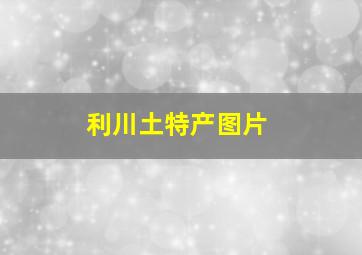 利川土特产图片